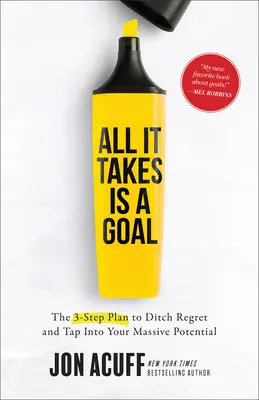 "My new favorite book about goals!" —MEL ROBBINS

ALL IT TAKES IS A GOAL

The 3-Step Plan to Ditch Regret and Tap Into Your Massive Potential

JON ACUFF NEW YORK TIMES BESTSELLING AUTHOR